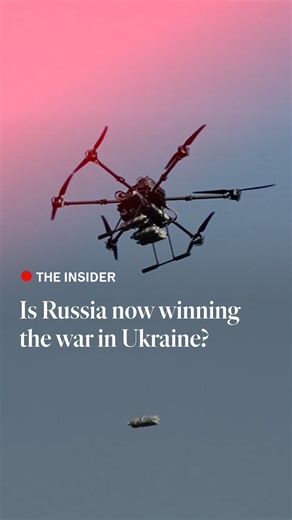 THE INSIDER

Is Russia now winning the war in Ukraine?